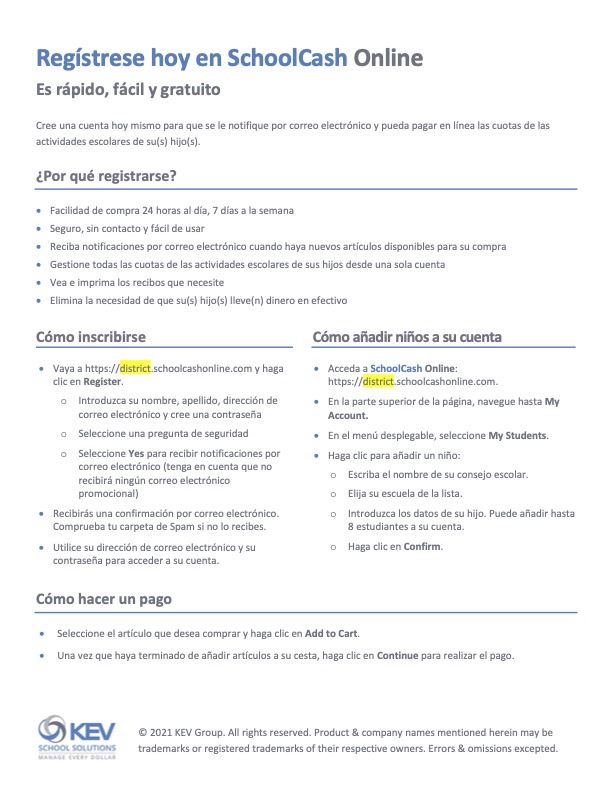 Regístrese hoy en SchoolCash Online

Es rápido, fácil y gratuito

Cree una cuenta hoy mismo para que se le notifique por correo electrónico y pueda pagar en línea las cuotas de las actividades escolares de su(s) hijo(s).

¿Por qué registrarse?

- Facilidad de compra 24 horas al día, 7 días a la semana
- Seguro, sin contacto y fácil de usar
- Reciba notificaciones por correo electrónico cuando haya nuevos artículos disponibles para su compra
- Gestione todas las cuotas de las actividades escolares de sus hijos desde una sola cuenta
- Vea e imprima los recibos que necesite
- Elimina la necesidad de que su(s) hijo(s) lleve(n) dinero en efectivo

Cómo inscribirse

- Vaya a https://district.schoolcashonline.com y haga clic en Register.
  - Introduzca su nombre, apellido, dirección de correo electrónico y cree una contraseña
  - Seleccione una pregunta de seguridad
  - Seleccione Yes para recibir notificaciones por correo electrónico (tenga en cuenta que no recibirá ningún correo electrónico promocional)
- Recibirás una confirmación por correo electrónico. Comprueba tu carpeta de Spam si no lo recibes.
- Utilice su dirección de correo electrónico y su contraseña para acceder a su cuenta.

Cómo añadir niños a su cuenta

- Acceda a SchoolCash Online: https://district.schoolcashonline.com.
- En la parte superior de la página, navegue hasta My Account.
- En el menú desplegable, seleccione My Students.
- Haga clic para añadir un niño:
  - Escriba el nombre de su consejo escolar.
  - Elija su escuela de la lista.
  - Introduzca los datos de su hijo. Puede añadir hasta 8 estudiantes a su cuenta.
  - Haga clic en Confirm.

Cómo hacer un pago

- Seleccione el artículo que desea comprar y haga clic en Add to Cart.
- Una vez que haya terminado de añadir artículos a su cesta, haga clic en Continue para realizar el pago.

KEV SCHOOL SOLUTIONS MANAGE EVERY DOLLAR

© 2021 KEV Group. All rights reserved. Product & company names mentioned herein may be trademarks or registered trademarks of their respective owners. Errors & omissions excepted.